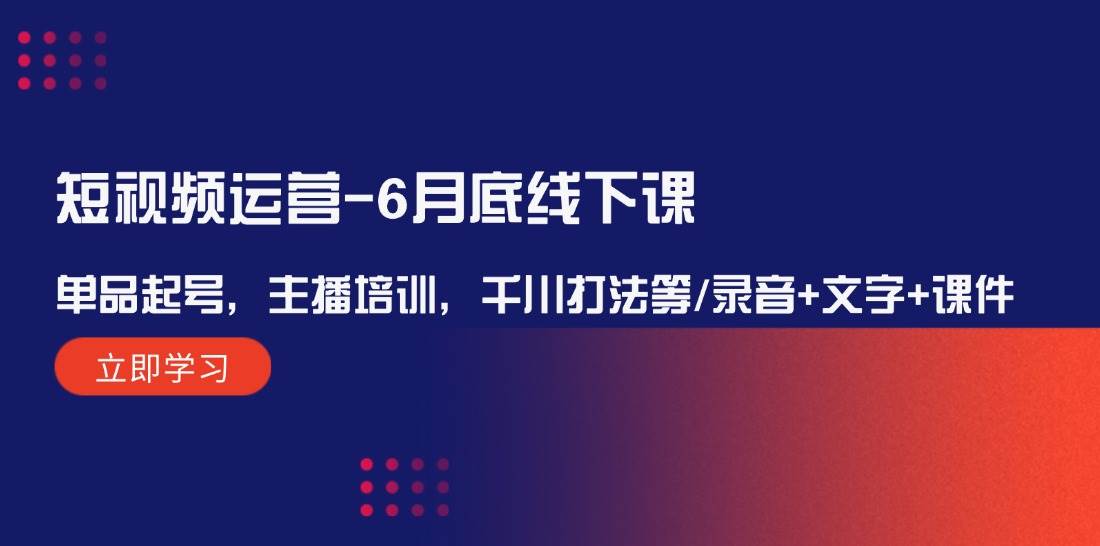 短视频运营-6月底线下课

单品起号，主播培训，千川打法等/录音+文字+课件

立即学习